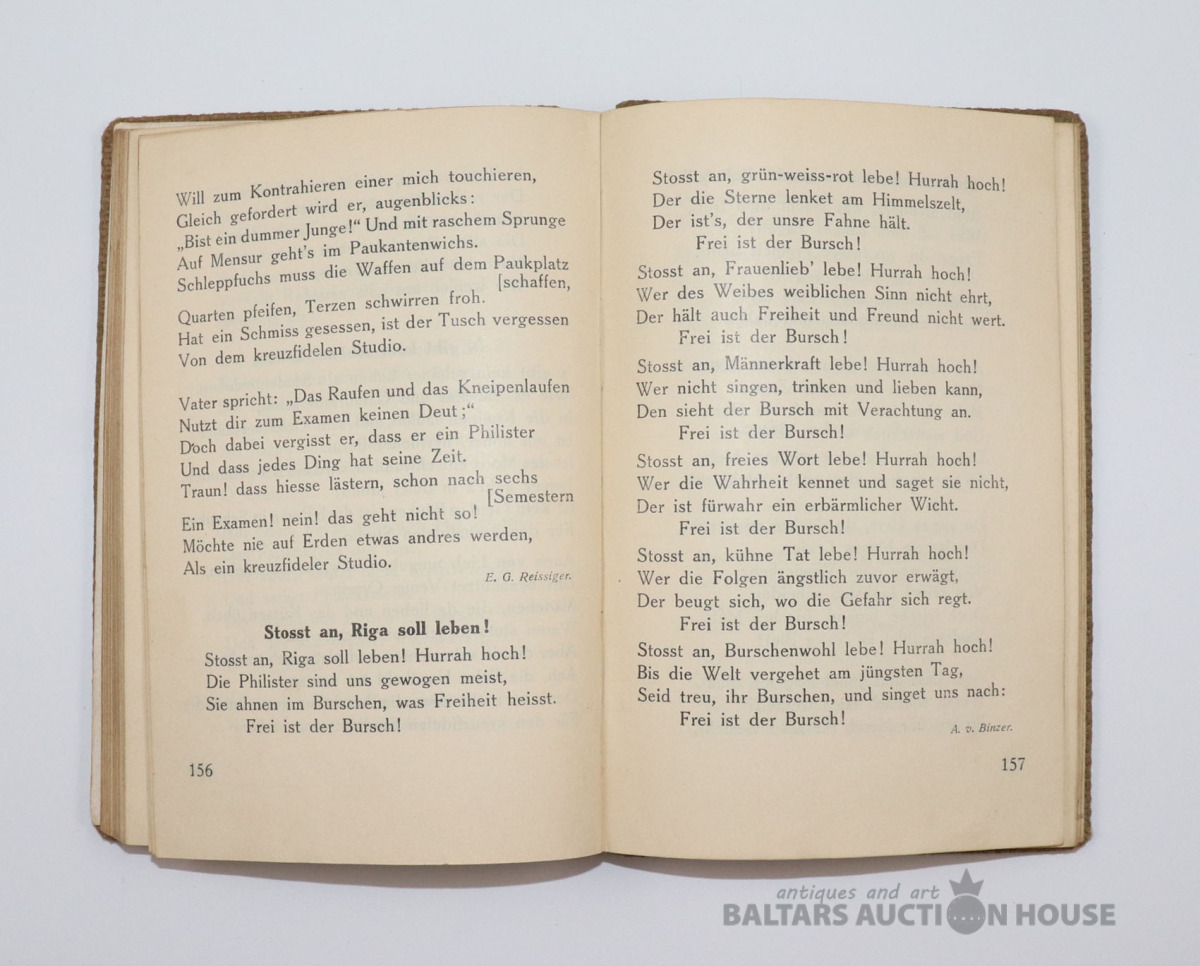 Will zum Kontrahieren einer mich touchieren,
Gleich gefordert wird er, augenblicks:
„Bist ein dummer Junge!“ Und mit raschem Sprunge
Auf Mensur geht's im Paukantenwichs.
Schleppfuchs muss die Waffen auf dem Paukplatz [schaffen,
Quarten pfeifen, Terzen schwirren froh.
Hat ein Schmiss gesessen, ist der Tusch vergessen
Von dem kreuzfidelen Studio.

Vater spricht: „Das Raufen und das Kneipenlaufen
Nutzt dir zum Examen keinen Deut;“
Doch dabei vergisst er, dass er ein Philister
Und dass jedes Ding hat seine Zeit.
Traun! dass hiesse lästern, schon nach sechs [Semestern
Ein Examen! nein! das geht nicht so!
Möchte nie auf Erden etwas andres werden,
Als ein kreuzfideler Studio.

E. G. Reissiger.

Stosst an, Riga soll leben!

Stosst an, Riga soll leben! Hurrah hoch!
Die Philister sind uns gewogen meist,
Sie ahnen im Burschen, was Freiheit heisst.
Frei ist der Bursch!

156

Stosst an, grün-weiss-rot lebe! Hurrah hoch!
Der die Sterne lenket am Himmelszelt,
Der ist's, der unsre Fahne hält.
Frei ist der Bursch!

Stosst an, Frauenlieb' lebe! Hurrah hoch!
Wer des Weibes weiblichen Sinn nicht ehrt,
Der hält auch Freiheit und Freund nicht wert.
Frei ist der Bursch!

Stosst an, Männerkraft lebe! Hurrah hoch!
Wer nicht singen, trinken und lieben kann,
Den sieht der Bursch mit Verachtung an.
Frei ist der Bursch!

Stosst an, freies Wort lebe! Hurrah hoch!
Wer die Wahrheit kennet und saget sie nicht,
Der ist fürwahr ein erbärmlicher Wicht.
Frei ist der Bursch!

Stosst an, kühne Tat lebe! Hurrah hoch!
Wer die Folgen ängstlich zuvor erwägt,
Der beugt sich, wo die Gefahr sich regt.
Frei ist der Bursch!

Stosst an, Burschenwohl lebe! Hurrah hoch!
Bis die Welt vergehet am jüngsten Tag,
Seid treu, ihr Burschen, und singet uns nach:
Frei ist der Bursch!

A. v. Binzer.

157

antiques and art
BALTARS AUCTION HOUSE